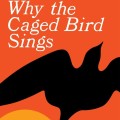 Why the Caged Bird Sings